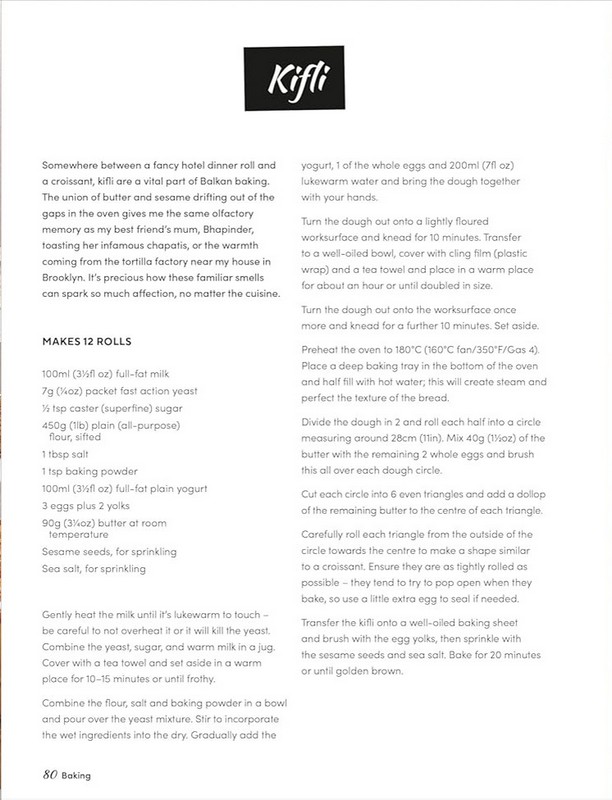 Kifli

Somewhere between a fancy hotel dinner roll and a croissant, kifli are a vital part of Balkan baking. The union of butter and sesame drifting out of the gaps in the oven gives me the same olfactory memory as my best friend's mum, Bhapinder, toasting her infamous chapatis, or the warmth coming from the tortilla factory near my house in Brooklyn. It's precious how these familiar smells can spark so much affection, no matter the cuisine.

MAKES 12 ROLLS

100ml (3½fl oz) full-fat milk
7g (¼oz) packet fast action yeast
½ tsp caster (superfine) sugar
450g (1lb) plain (all-purpose) flour, sifted
1 tbsp salt
1 tsp baking powder
100ml (3½fl oz) full-fat plain yogurt
3 eggs plus 2 yolks
90g (3¼oz) butter at room temperature
Sesame seeds, for sprinkling
Sea salt, for sprinkling

Gently heat the milk until it's lukewarm to touch – be careful to not overheat it or it will kill the yeast. Combine the yeast, sugar, and warm milk in a jug. Cover with a tea towel and set aside in a warm place for 10–15 minutes or until frothy.

Combine the flour, salt and baking powder in a bowl and pour over the yeast mixture. Stir to incorporate the wet ingredients into the dry. Gradually add the yogurt, 1 of the whole eggs and 200ml (7fl oz) lukewarm water and bring the dough together with your hands.

Turn the dough out onto a lightly floured worksurface and knead for 10 minutes. Transfer to a well-oiled bowl, cover with cling film (plastic wrap) and a tea towel and place in a warm place for about an hour or until doubled in size.

Turn the dough out onto the worksurface once more and knead for a further 10 minutes. Set aside.

Preheat the oven to 180°C (160°C fan/350°F/Gas 4). Place a deep baking tray in the bottom of the oven and half fill with hot water; this will create steam and perfect the texture of the bread.

Divide the dough in 2 and roll each half into a circle measuring around 28cm (11in). Mix 40g (1½oz) of the butter with the remaining 2 whole eggs and brush this all over each dough circle.

Cut each circle into 6 even triangles and add a dollop of the remaining butter to the centre of each triangle.

Carefully roll each triangle from the outside of the circle towards the centre to make a shape similar to a croissant. Ensure they are as tightly rolled as possible – they tend to try to pop open when they bake, so use a little extra egg to seal if needed.

Transfer the kifli onto a well-oiled baking sheet and brush with the egg yolks, then sprinkle with the sesame seeds and sea salt. Bake for 20 minutes or until golden brown.

80 Baking